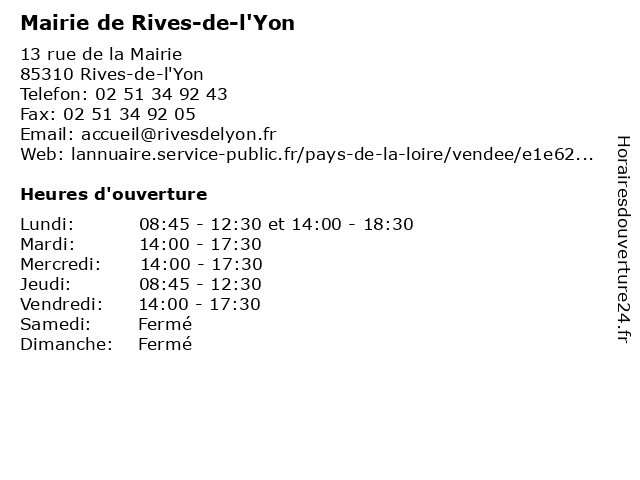 Mairie de Rives-de-l'Yon

13 rue de la Mairie
85310 Rives-de-l'Yon
Telefon: 02 51 34 92 43
Fax: 02 51 34 92 05
Email: accueil@rivesdelyon.fr
Web: lannuaire.service-public.fr/pays-de-la-loire/vendee/e1e62...

Heures d'ouverture

| | |
|---|---|
| Lundi: | 08:45 - 12:30 et 14:00 - 18:30 |
| Mardi: | 14:00 - 17:30 |
| Mercredi: | 14:00 - 17:30 |
| Jeudi: | 08:45 - 12:30 |
| Vendredi: | 14:00 - 17:30 |
| Samedi: | Fermé |
| Dimanche: | Fermé |

Horairesdouverture24.fr